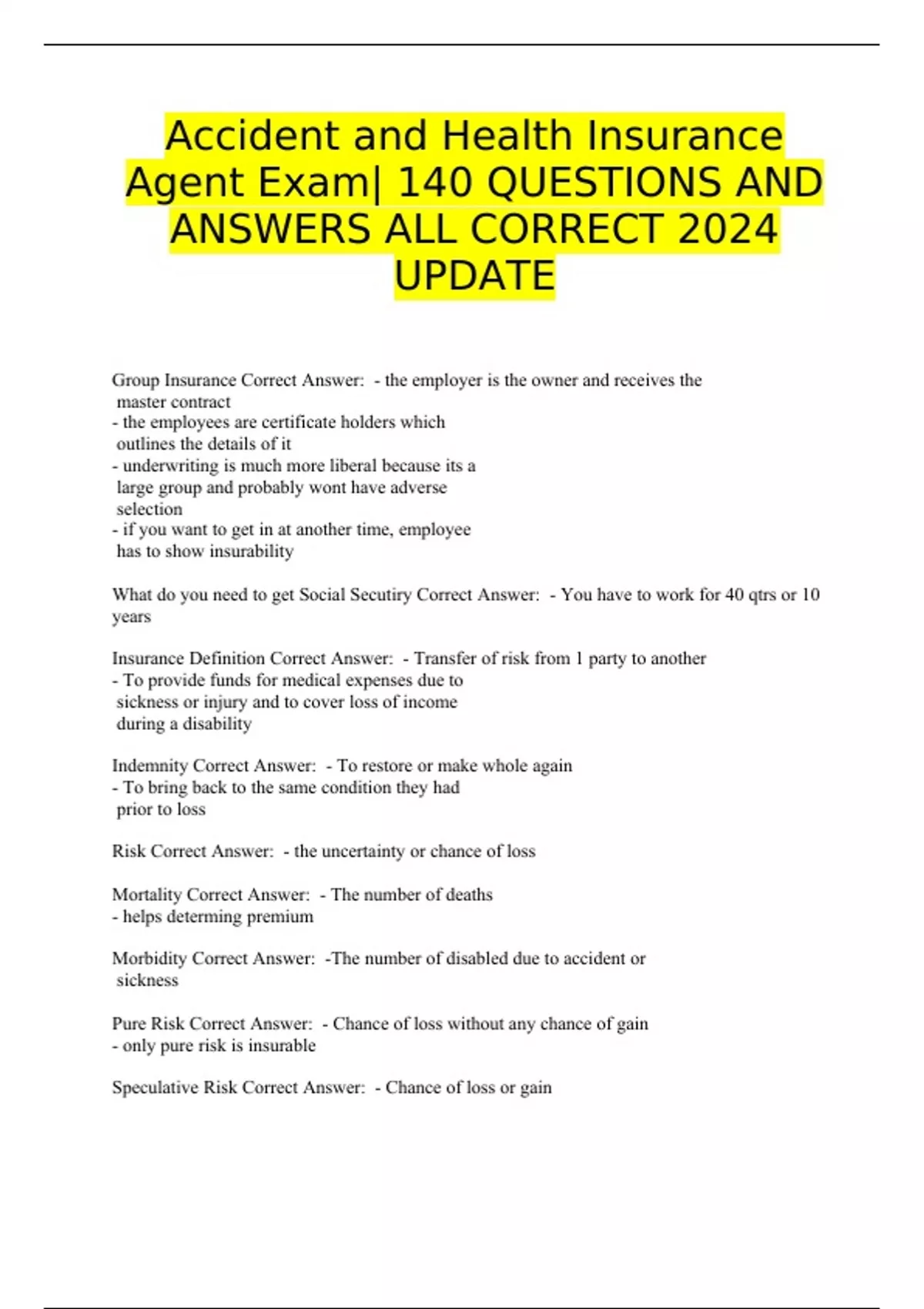 Accident and Health Insurance Agent Exam| 140 QUESTIONS AND ANSWERS ALL CORRECT 2024 UPDATE

Group Insurance Correct Answer: - the employer is the owner and receives the master contract
- the employees are certificate holders which outlines the details of it
- underwriting is much more liberal because its a large group and probably wont have adverse selection
- if you want to get in at another time, employee has to show insurability

What do you need to get Social Secutiry Correct Answer: - You have to work for 40 qtrs or 10 years

Insurance Definition Correct Answer: - Transfer of risk from 1 party to another
- To provide funds for medical expenses due to sickness or injury and to cover loss of income during a disability

Indemnity Correct Answer: - To restore or make whole again
- To bring back to the same condition they had prior to loss

Risk Correct Answer: - the uncertainty or chance of loss

Mortality Correct Answer: - The number of deaths
- helps determing premium

Morbidity Correct Answer: -The number of disabled due to accident or sickness

Pure Risk Correct Answer: - Chance of loss without any chance of gain
- only pure risk is insurable

Speculative Risk Correct Answer: - Chance of loss or gain